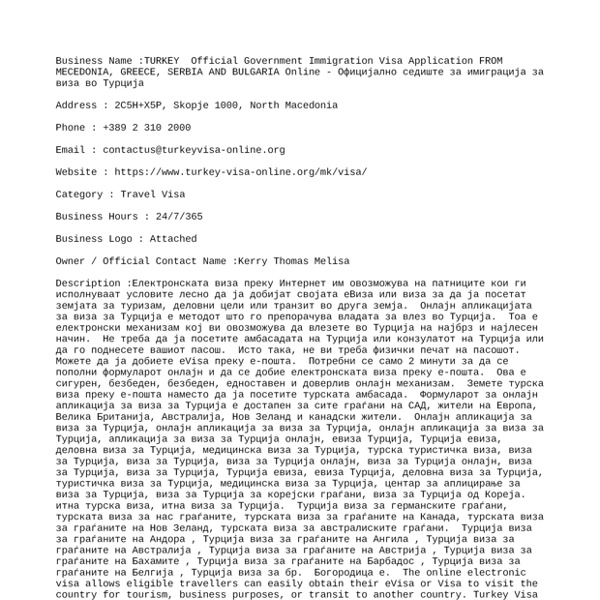 Business Name :TURKEY  Official Government Immigration Visa Application FROM MECEDONIA, GREECE, SERBIA AND BULGARIA Online - Официјално седиште за имиграција за виза во Турција

Address : 2C5H+X5P, Skopje 1000, North Macedonia

Phone : +389 2 310 2000

Email : contactus@turkeyvisa-online.org

Website : https://www.turkey-visa-online.org/mk/visa/

Category : Travel Visa

Business Hours : 24/7/365

Business Logo : Attached

Owner / Official Contact Name :Kerry Thomas Melisa

Description :Електронската виза преку Интернет им овозможува на патниците кои ги исполнуваат условите лесно да ја добијат својата еВиза или виза за да ја посетат земјата за туризам, деловни цели или транзит во друга земја.  Онлајн апликацијата за виза за Турција е методот што го препорачува владата за влез во Турција.  Тоа е електронски механизам кој ви овозможува да влезете во Турција на најбрз и најлесен начин.  Не треба да ја посетите амбасадата на Турција или конзулатот на Турција или да го поднесете вашиот пасош.  Исто така, не ви треба физички печат на пасошот.  Можете да ја добиете eVisa преку е-пошта.  Потребни се само 2 минути за да се пополни формуларот онлајн и да се добие електронската виза преку е-пошта.  Ова е сигурен, безбеден, безбеден, едноставен и доверлив онлајн механизам.  Земете турска виза преку е-пошта наместо да ја посетите турската амбасада.  Формуларот за онлајн апликација за виза за Турција е достапен за сите граѓани на САД, жители на Европа, Велика Британија, Австралија, Нов Зеланд и канадски жители.  Онлајн апликација за виза за Турција, онлајн апликација за виза за Турција, онлајн апликација за виза за Турција, апликација за виза за Турција онлајн, евиза Турција, Турција евиза, деловна виза за Турција, медицинска виза за Турција, турска туристичка виза, виза за Турција, виза за Турција, виза за Турција онлајн, виза за Турција онлајн, виза за Турција, виза за Турција, Турција евиза, евиза Турција, деловна виза за Турција, туристичка виза за Турција, медицинска виза за Турција, центар за аплицирање за виза за Турција, виза за Турција за корејски граѓани, виза за Турција од Кореја. итна турска виза, итна виза за Турција.  Турција виза за германските граѓани, турската виза за нас граѓаните, турската виза за граѓаните на Канада, турската виза за граѓаните на Нов Зеланд, турската виза за австралиските граѓани.  Турција виза за граѓаните на Андора , Турција виза за граѓаните на Ангила , Турција виза за граѓаните на Австралија , Турција виза за граѓаните на Австрија , Турција виза за граѓаните на Бахамите , Турција виза за граѓаните на Барбадос , Турција виза за граѓаните на Белгија , Турција виза за бр.  Богородица е.  The online electronic visa allows eligible travellers can easily obtain their eVisa or Visa to visit the country for tourism, business purposes, or transit to another country. Turkey Visa